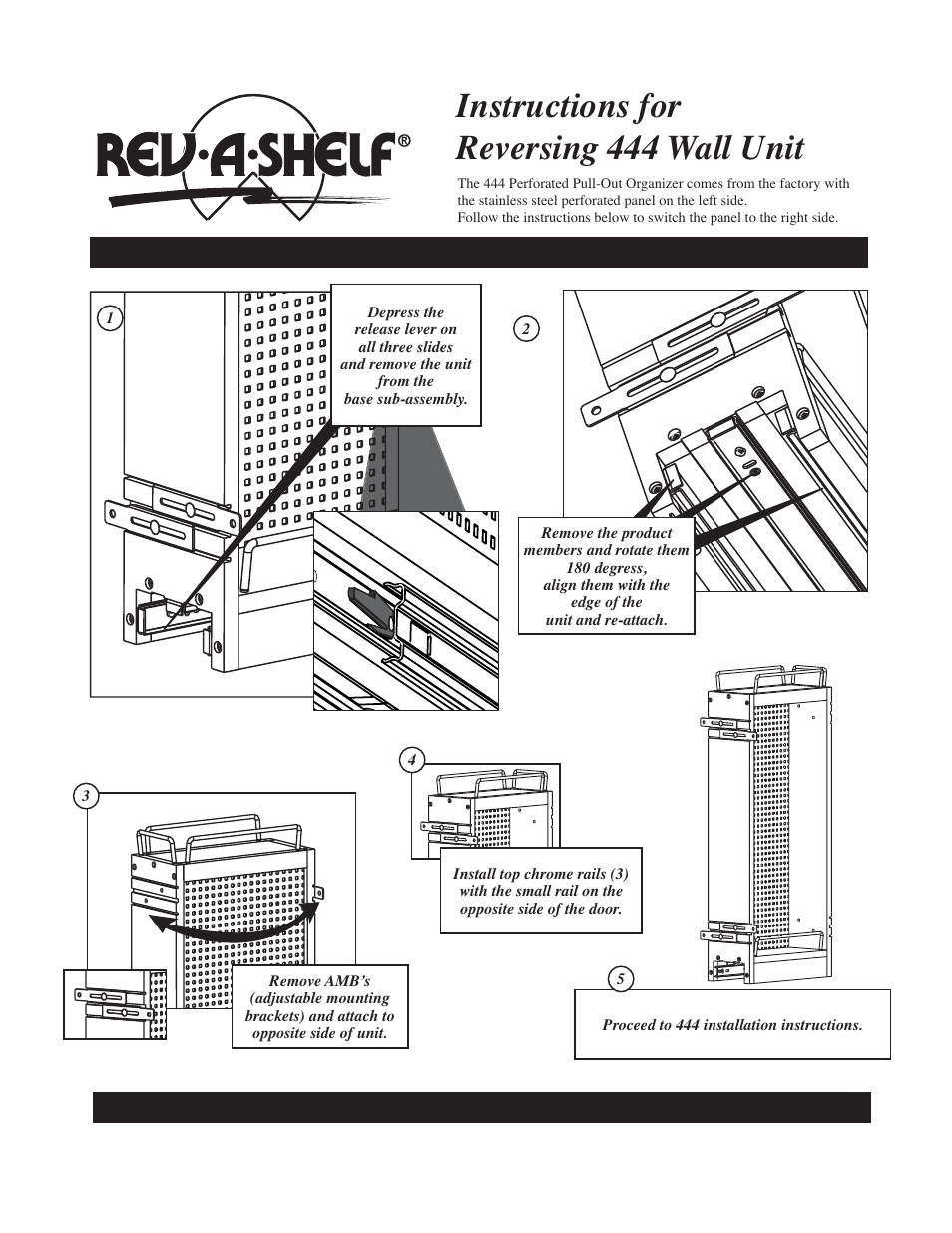 REV·A·SHELF®

Instructions for
Reversing 444 Wall Unit

The 444 Perforated Pull-Out Organizer comes from the factory with the stainless steel perforated panel on the left side.
Follow the instructions below to switch the panel to the right side.

1

Depress the release lever on all three slides and remove the unit from the base sub-assembly.

2

Remove the product members and rotate them 180 degress, align them with the edge of the unit and re-attach.

3

Remove AMB's (adjustable mounting brackets) and attach to opposite side of unit.

4

Install top chrome rails (3) with the small rail on the opposite side of the door.

5

Proceed to 444 installation instructions.